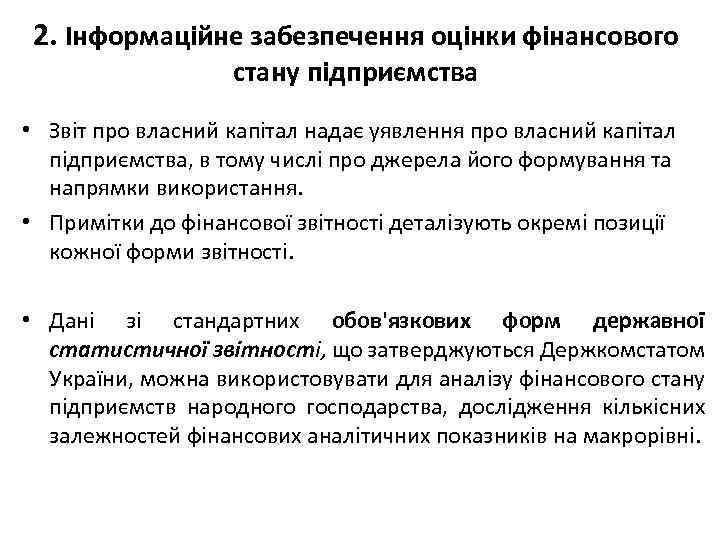 2. Інформаційне забезпечення оцінки фінансового стану підприємства

• Звіт про власний капітал надає уявлення про власний капітал підприємства, в тому числі про джерела його формування та напрямки використання.
• Примітки до фінансової звітності деталізують окремі позиції кожної форми звітності.

• Дані зі стандартних обов'язкових форм державної статистичної звітності, що затверджуються Держкомстатом України, можна використовувати для аналізу фінансового стану підприємств народного господарства, дослідження кількісних залежностей фінансових аналітичних показників на макрорівні.